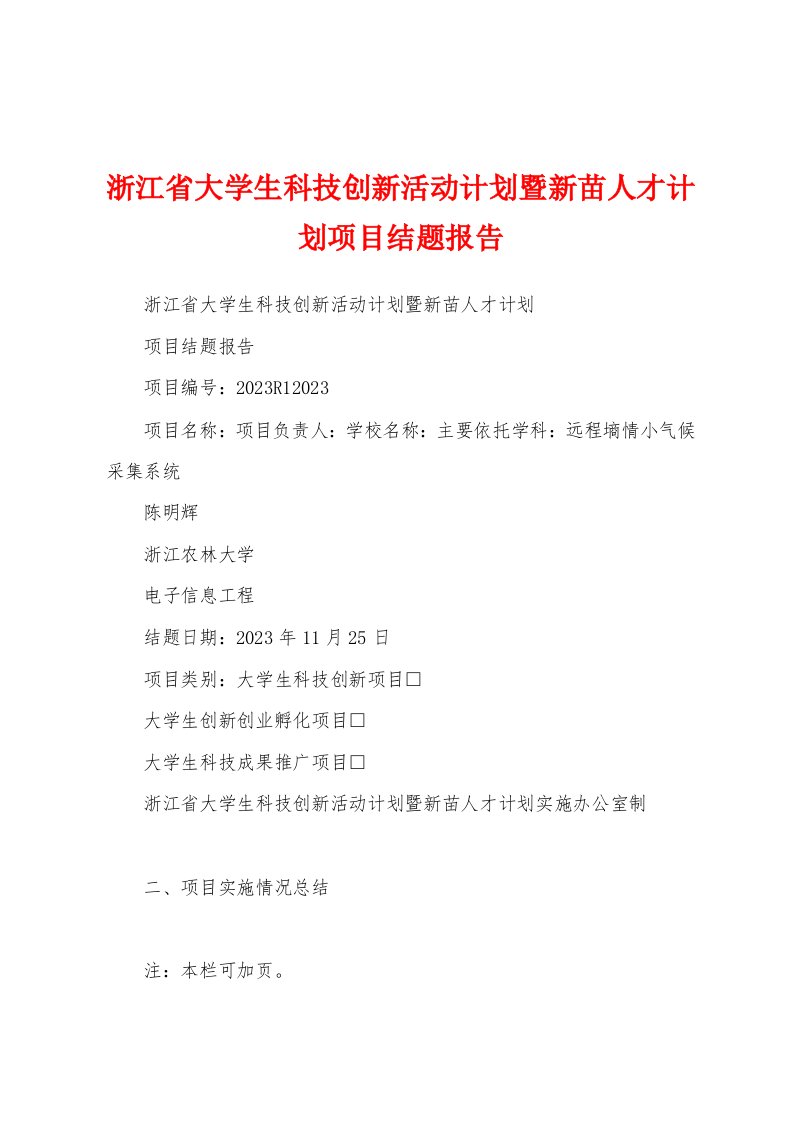 浙江省大学生科技创新活动计划暨新苗人才计划项目结题报告

浙江省大学生科技创新活动计划暨新苗人才计划

项目结题报告

项目编号：2023R12023

项目名称：项目负责人：学校名称：主要依托学科：远程墒情小气候采集系统

陈明辉

浙江农林大学

电子信息工程

结题日期：2023 年 11 月 25 日

项目类别：大学生科技创新项目□

大学生创新创业孵化项目□

大学生科技成果推广项目□

浙江省大学生科技创新活动计划暨新苗人才计划实施办公室制

二、项目实施情况总结

注：本栏可加页。